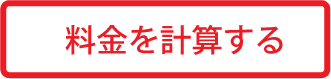 料金を計算する